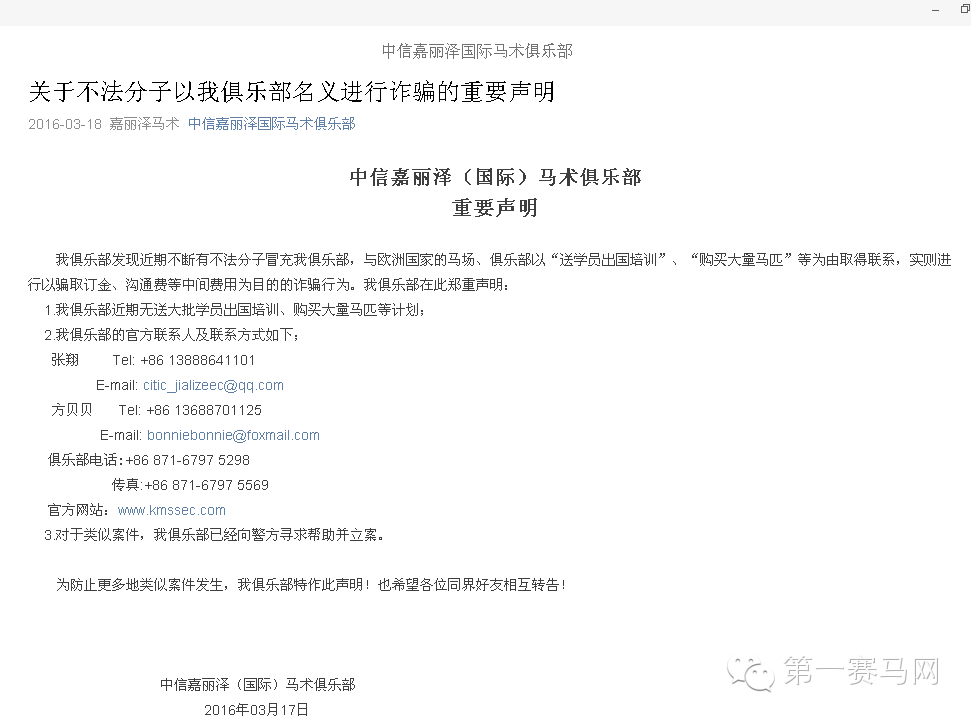 中信嘉丽泽国际马术俱乐部

关于不法分子以我俱乐部名义进行诈骗的重要声明

2016-03-18 嘉丽泽马术 中信嘉丽泽国际马术俱乐部

中信嘉丽泽（国际）马术俱乐部
重要声明

我俱乐部发现近期不断有不法分子冒充我俱乐部，与欧洲国家的马场、俱乐部以“送学员出国培训”、“购买大量马匹”等为由取得联系，实则进行以骗取订金、沟通费等中间费用为目的的诈骗行为。我俱乐部在此郑重声明：

1.我俱乐部近期无送大批学员出国培训、购买大量马匹等计划；

2.我俱乐部的官方联系人及联系方式如下：

张翔 Tel: +86 13888641101
E-mail: citic_jializeec@qq.com

方贝贝 Tel: +86 13688701125
E-mail: bonniebonnie@foxmail.com

俱乐部电话：+86 871-6797 5298
传真：+86 871-6797 5569

官方网站：www.kmssec.com

3.对于类似案件，我俱乐部已经向警方寻求帮助并立案。

为防止更多地类似案件发生，我俱乐部特作此声明！也希望各位同界好友相互转告！

中信嘉丽泽（国际）马术俱乐部
2016年03月17日

第一赛马网